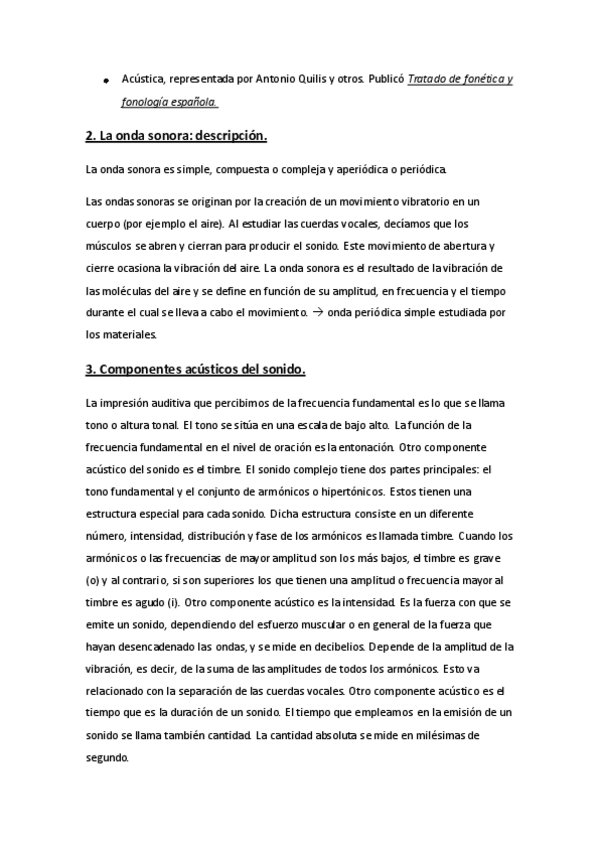 • Acústica, representada por Antonio Quilis y otros. Publicó Tratado de fonética y fonología española.

2. La onda sonora: descripción.

La onda sonora es simple, compuesta o compleja y aperiódica o periódica.

Las ondas sonoras se originan por la creación de un movimiento vibratorio en un cuerpo (por ejemplo el aire). Al estudiar las cuerdas vocales, decíamos que los músculos se abren y cierran para producir el sonido. Este movimiento de abertura y cierre ocasiona la vibración del aire. La onda sonora es el resultado de la vibración de las moléculas del aire y se define en función de su amplitud, en frecuencia y el tiempo durante el cual se lleva a cabo el movimiento. → onda periódica simple estudiada por los materiales.

3. Componentes acústicos del sonido.

La impresión auditiva que percibimos de la frecuencia fundamental es lo que se llama tono o altura tonal. El tono se sitúa en una escala de bajo alto. La función de la frecuencia fundamental en el nivel de oración es la entonación. Otro componente acústico del sonido es el timbre. El sonido complejo tiene dos partes principales: el tono fundamental y el conjunto de armónicos o hipertónicos. Estos tienen una estructura especial para cada sonido. Dicha estructura consiste en un diferente número, intensidad, distribución y fase de los armónicos es llamada timbre. Cuando los armónicos o las frecuencias de mayor amplitud son los más bajos, el timbre es grave (o) y al contrario, si son superiores los que tienen una amplitud o frecuencia mayor al timbre es agudo (i). Otro componente acústico es la intensidad. Es la fuerza con que se emite un sonido, dependiendo del esfuerzo muscular o en general de la fuerza que hayan desencadenado las ondas, y se mide en decibelios. Depende de la amplitud de la vibración, es decir, de la suma de las amplitudes de todos los armónicos. Esto va relacionado con la separación de las cuerdas vocales. Otro componente acústico es el tiempo que es la duración de un sonido. El tiempo que empleamos en la emisión de un sonido se llama también cantidad. La cantidad absoluta se mide en milésimas de segundo.